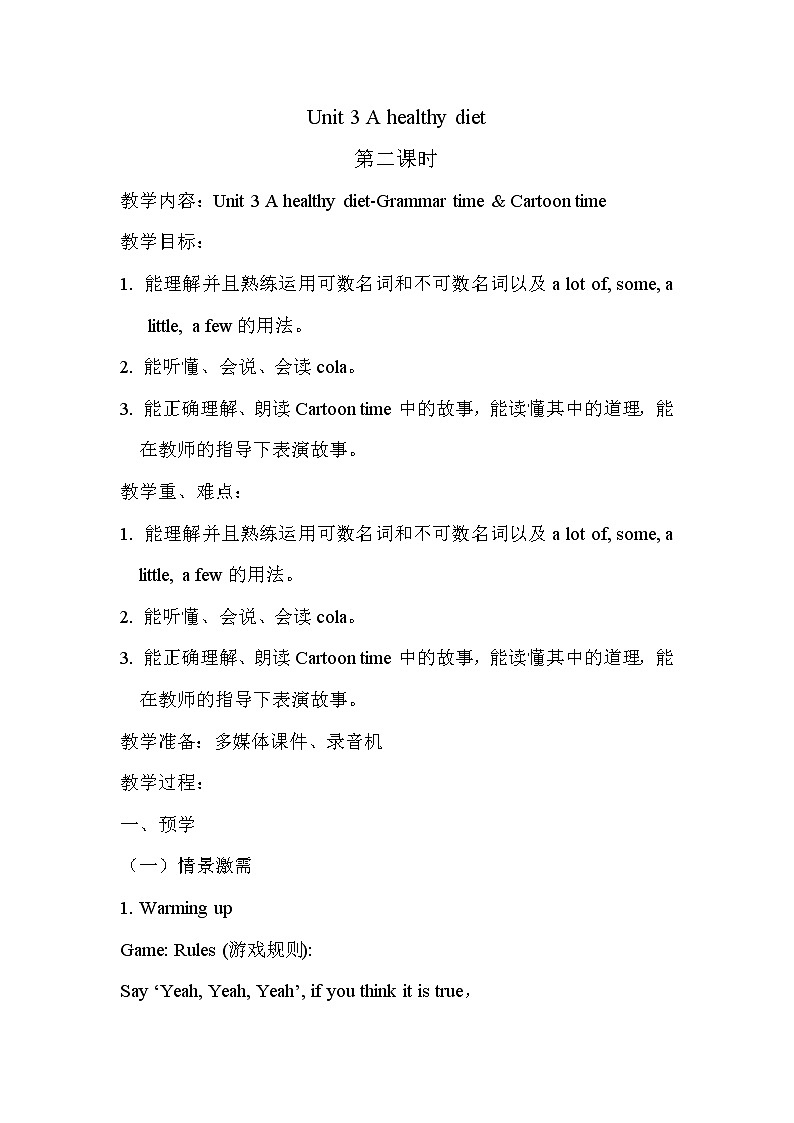 Unit 3 A healthy diet

第二课时

教学内容：Unit 3 A healthy diet-Grammar time & Cartoon time

教学目标：

1. 能理解并且熟练运用可数名词和不可数名词以及 a lot of, some, a little, a few 的用法。

2. 能听懂、会说、会读 cola。

3. 能正确理解、朗读 Cartoon time 中的故事，能读懂其中的道理，能在教师的指导下表演故事。

教学重、难点：

1. 能理解并且熟练运用可数名词和不可数名词以及 a lot of, some, a little, a few 的用法。

2. 能听懂、会说、会读 cola。

3. 能正确理解、朗读 Cartoon time 中的故事，能读懂其中的道理，能在教师的指导下表演故事。

教学准备：多媒体课件、录音机

教学过程：

一、预学

（一）情景激需

1. Warming up

Game: Rules (游戏规则):

Say ‘Yeah, Yeah, Yeah’, if you think it is true，